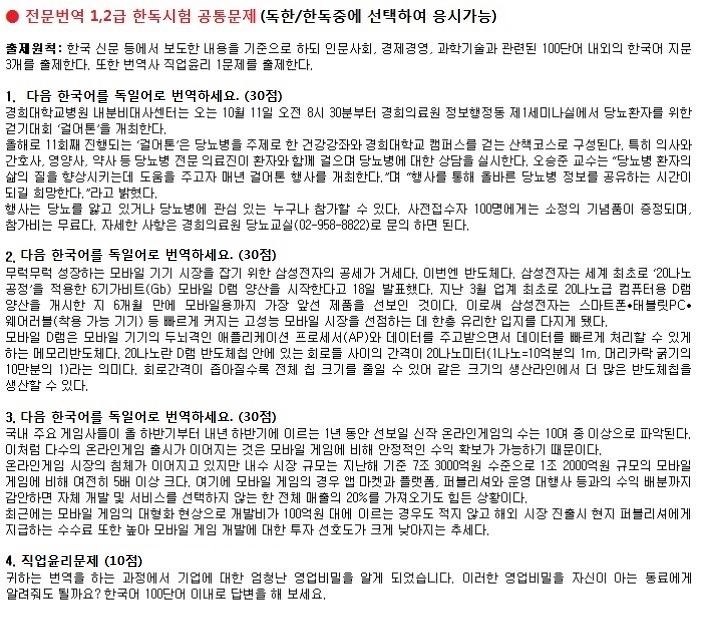 ● 전문번역 1,2급 한독시험 공통문제 (독한/한독중에 선택하여 응시가능)

출제원칙: 한국 신문 등에서 보도한 내용을 기준으로 하되 인문사회, 경제경영, 과학기술과 관련된 100단어 내외의 한국어 지문 3개를 출제한다. 또한 번역사 직업윤리 1문제를 출제한다.

1. 다음 한국어를 독일어로 번역하세요. (30점)
경희대학교병원 내분비대사센터는 오는 10월 11일 오전 8시 30분부터 경희의료원 정보행정동 제1세미나실에서 당뇨환자를 위한 걷기대회 '걸어톤'을 개최한다.
올해로 11회째 진행되는 '걸어톤'은 당뇨병을 주제로 한 건강강좌와 경희대학교 캠퍼스를 걷는 산책코스로 구성된다. 특히 의사와 간호사, 영양사, 약사 등 당뇨병 전문 의료진이 환자와 함께 걸으며 당뇨병에 대한 상담을 실시한다. 오승준 교수는 "당뇨병 환자의 삶의 질을 향상시키는데 도움을 주고자 매년 걸어톤 행사를 개최한다."며 "행사를 통해 올바른 당뇨병 정보를 공유하는 시간이 되길 희망한다."라고 밝혔다.
행사는 당뇨를 앓고 있거나 당뇨병에 관심 있는 누구나 참가할 수 있다. 사전접수자 100명에게는 소정의 기념품이 증정되며, 참가비는 무료다. 자세한 사항은 경희의료원 당뇨교실(02-958-8822)로 문의 하면 된다.

2. 다음 한국어를 독일어로 번역하세요. (30점)
무럭무럭 성장하는 모바일 기기 시장을 잡기 위한 삼성전자의 공세가 거세다. 이번엔 반도체다. 삼성전자는 세계 최초로 '20나노 공정'을 적용한 6기가비트(Gb) 모바일 D램 양산을 시작한다고 18일 발표했다. 지난 3월 업계 최초로 20나노급 컴퓨터용 D램 양산을 개시한 지 6개월 만에 모바일용까지 가장 앞선 제품을 선보인 것이다. 이로써 삼성전자는 스마트폰•태블릿PC•웨어러블(착용 가능 기기) 등 빠르게 커지는 고성능 모바일 시장을 선점하는 데 한층 유리한 입지를 다지게 됐다.
모바일 D램은 모바일 기기의 두뇌격인 애플리케이션 프로세서(AP)와 데이터를 주고받으면서 데이터를 빠르게 처리할 수 있게 하는 메모리반도체다. 20나노란 D램 반도체칩 안에 있는 회로들 사이의 간격이 20나노미터(1나노=10억분의 1m, 머리카락 굵기의 10만분의 1)라는 의미다. 회로간격이 좁아질수록 전체 칩 크기를 줄일 수 있어 같은 크기의 생산라인에서 더 많은 반도체칩을 생산할 수 있다.

3. 다음 한국어를 독일어로 번역하세요. (30점)
국내 주요 게임사들이 올 하반기부터 내년 하반기에 이르는 1년 동안 선보일 신작 온라인게임의 수는 10여 종 이상으로 파악된다. 이처럼 다수의 온라인게임 출시가 이어지는 것은 모바일 게임에 비해 안정적인 수익 확보가 가능하기 때문이다.
온라인게임 시장의 침체가 이어지고 있지만 내수 시장 규모는 지난해 기준 7조 3000억원 수준으로 1조 2000억원 규모의 모바일 게임에 비해 여전히 5배 이상 크다. 여기에 모바일 게임의 경우 앱 마켓과 플랫폼, 퍼블리셔와 운영 대행사 등과의 수익 배분까지 감안하면 자체 개발 및 서비스를 선택하지 않는 한 전체 매출의 20%를 가져오기도 힘든 상황이다.
최근에는 모바일 게임의 대형화 현상으로 개발비가 100억원 대에 이르는 경우도 적지 않고 해외 시장 진출시 현지 퍼블리셔에게 지급하는 수수료 또한 높아 모바일 게임 개발에 대한 투자 선호도가 크게 낮아지는 추세다.

4. 직업윤리문제 (10점)
귀하는 번역을 하는 과정에서 기업에 대한 엄청난 영업비밀을 알게 되었습니다. 이러한 영업비밀을 자신이 아는 동료에게 알려줘도 될까요? 한국어 100단어 이내로 답변을 해 보세요.